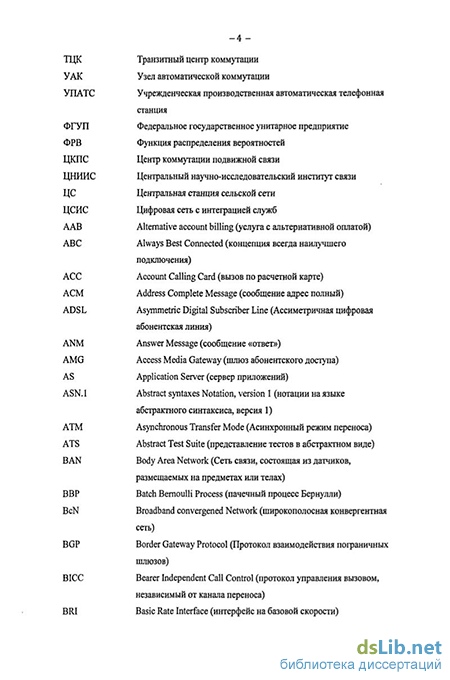 – 4 –

| | |
|---|---|
| ТЦК | Транзитный центр коммутации |
| УАК | Узел автоматической коммутации |
| УПАТС | Учрежденческая производственная автоматическая телефонная станция |
| ФГУП | Федеральное государственное унитарное предприятие |
| ФРВ | Функция распределения вероятностей |
| ЦКПС | Центр коммутации подвижной связи |
| ЦНИИС | Центральный научно-исследовательский институт связи |
| ЦС | Центральная станция сельской сети |
| ЦСИС | Цифровая сеть с интеграцией служб |
| AAB | Alternative account billing (услуга с альтернативной оплатой) |
| ABC | Always Best Connected (концепция всегда наилучшего подключения) |
| ACC | Account Calling Card (вызов по расчетной карте) |
| ACM | Address Complete Message (сообщение адрес полный) |
| ADSL | Asymmetric Digital Subscriber Line (Ассиметричная цифровая абонентская линия) |
| ANM | Answer Message (сообщение «ответ») |
| AMG | Access Media Gateway (шлюз абонентского доступа) |
| AS | Application Server (сервер приложений) |
| ASN.1 | Abstract syntaxes Notation, version 1 (нотации на языке абстрактного синтаксиса, версия 1) |
| ATM | Asynchronous Transfer Mode (Асинхронный режим переноса) |
| ATS | Abstract Test Suite (представление тестов в абстрактном виде) |
| BAN | Body Area Network (Сеть связи, состоящая из датчиков, размещаемых на предметах или телах) |
| BBP | Batch Bernoulli Process (пачечный процесс Бернулли) |
| BcN | Broadband convergened Network (широкополосная конвергентная сеть) |
| BGP | Border Gateway Protocol (Протокол взаимодействия пограничных шлюзов) |
| BICC | Bearer Independent Call Control (протокол управления вызовом, независимый от канала переноса) |
| BRI | Basic Rate Interface (интерфейс на базовой скорости) |

dsLib.net
библиотека диссертаций